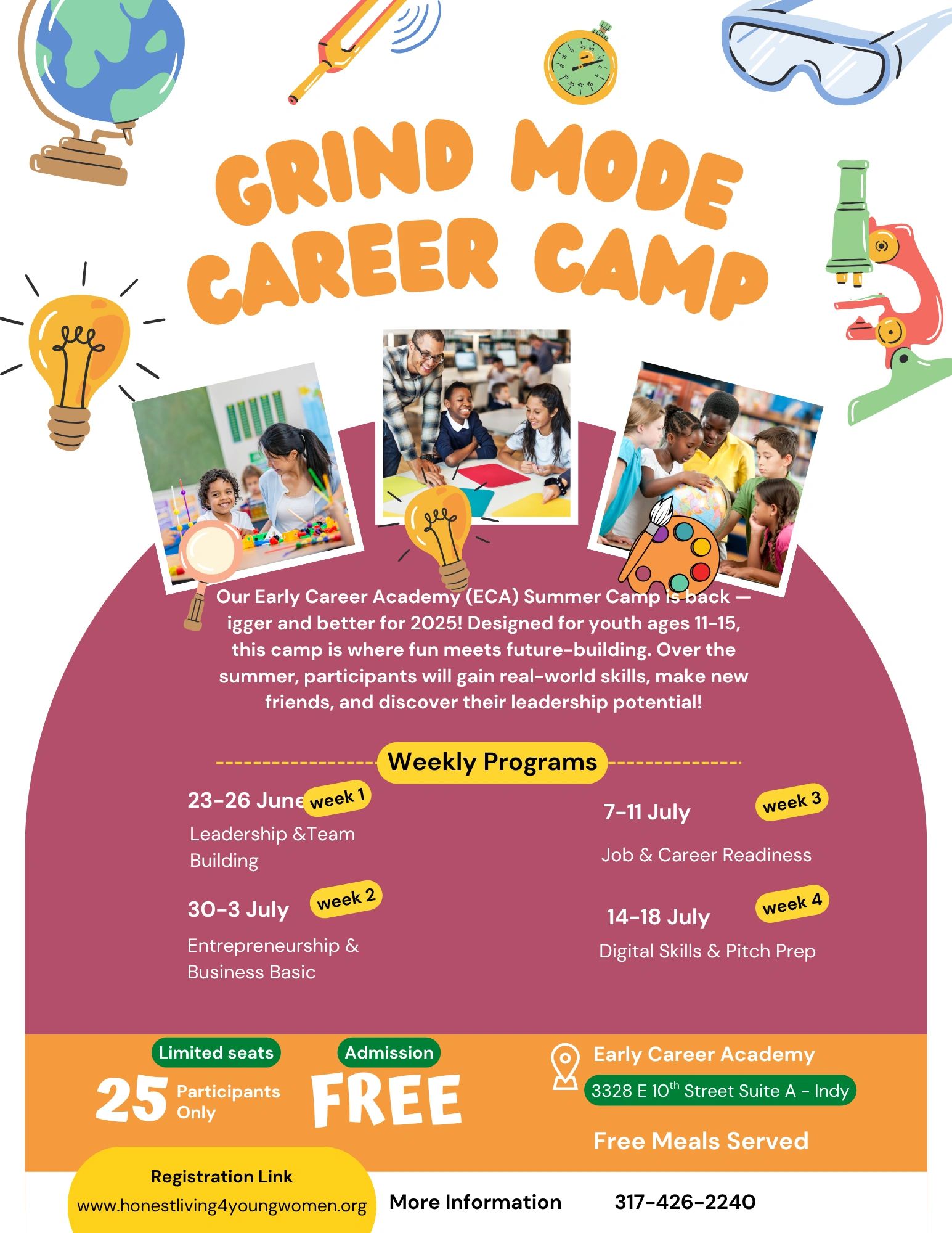 GRIND MODE CAREER CAMP

Our Early Career Academy (ECA) Summer Camp is back — igger and better for 2025! Designed for youth ages 11-15, this camp is where fun meets future-building. Over the summer, participants will gain real-world skills, make new friends, and discover their leadership potential!

Weekly Programs

23-26 June week 1
Leadership &Team Building

30-3 July week 2
Entrepreneurship & Business Basic

7-11 July week 3
Job & Career Readiness

14-18 July week 4
Digital Skills & Pitch Prep

Limited seats
25 Participants Only

Admission
FREE

Early Career Academy
3328 E 10$^{th}$ Street Suite A - Indy

Free Meals Served

Registration Link
www.honestliving4youngwomen.org

More Information 317-426-2240